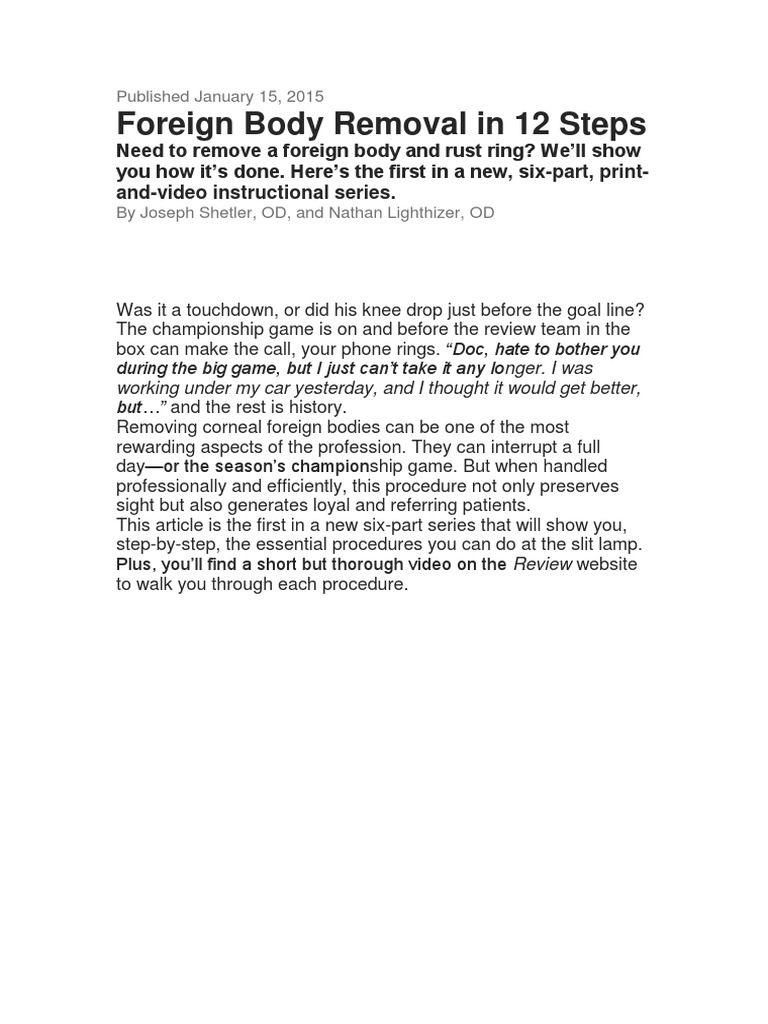 Published January 15, 2015

Foreign Body Removal in 12 Steps

Need to remove a foreign body and rust ring? We'll show you how it's done. Here's the first in a new, six-part, print-and-video instructional series.

By Joseph Shetler, OD, and Nathan Lighthizer, OD

Was it a touchdown, or did his knee drop just before the goal line? The championship game is on and before the review team in the box can make the call, your phone rings. "Doc, hate to bother you during the big game, but I just can't take it any longer. I was working under my car yesterday, and I thought it would get better, but…" and the rest is history.

Removing corneal foreign bodies can be one of the most rewarding aspects of the profession. They can interrupt a full day—or the season's championship game. But when handled professionally and efficiently, this procedure not only preserves sight but also generates loyal and referring patients.

This article is the first in a new six-part series that will show you, step-by-step, the essential procedures you can do at the slit lamp. Plus, you'll find a short but thorough video on the Review website to walk you through each procedure.